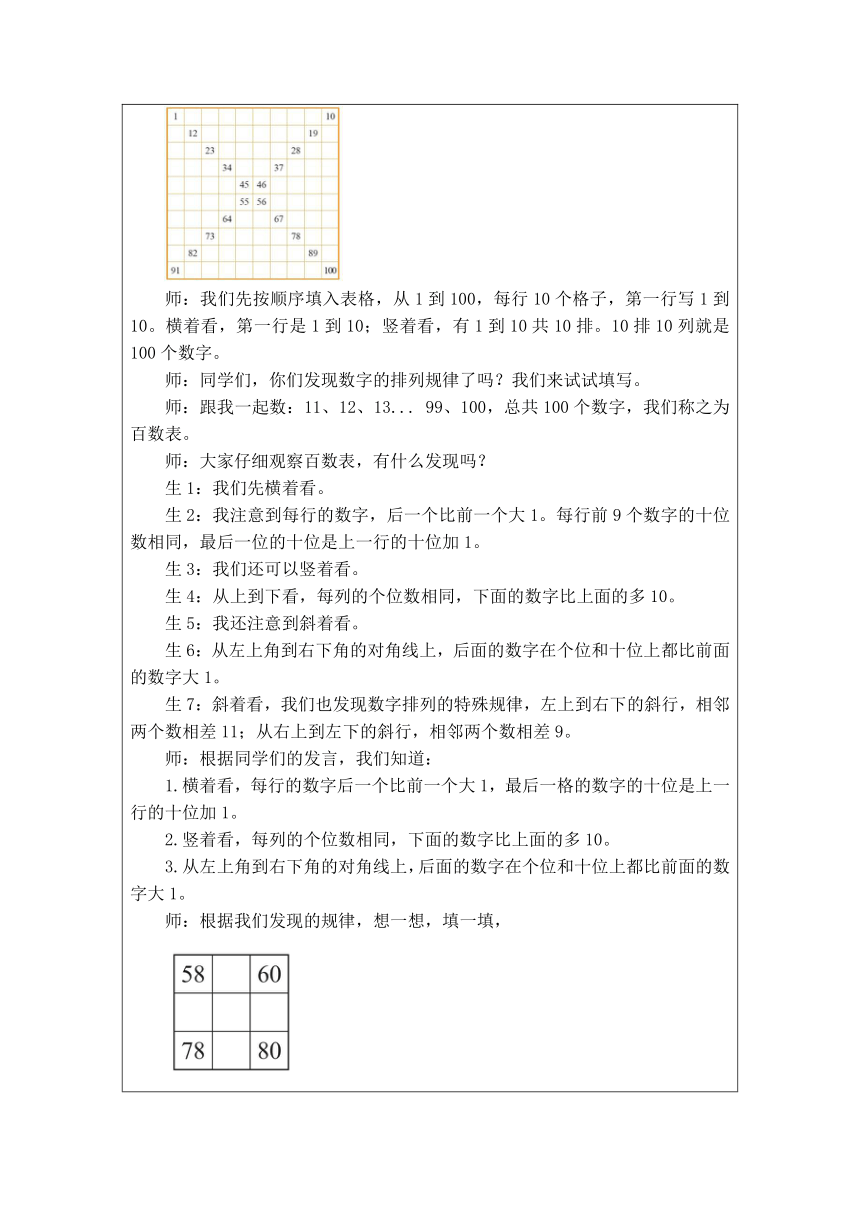 | 1 | | | | | | | | | 10 |
|---|---|---|---|---|---|---|---|---|---|
| | 12 | | | | | | | 19 | |
| | | 23 | | | | | 28 | | |
| | | | 34 | | | 37 | | | |
| | | | | 45 | 46 | | | | |
| | | | | 55 | 56 | | | | |
| | | | 64 | | | 67 | | | |
| | | 73 | | | | | 78 | | |
| | 82 | | | | | | | 89 | |
| 91 | | | | | | | | | 100 |

师：我们先按顺序填入表格，从 1 到 100，每行 10 个格子，第一行写 1 到 10。横着看，第一行是 1 到 10；竖着看，有 1 到 10 共 10 排。10 排 10 列就是 100 个数字。

师：同学们，你们发现数字的排列规律了吗？我们来试试填写。

师：跟我一起数：11、12、13... 99、100，总共 100 个数字，我们称之为百数表。

师：大家仔细观察百数表，有什么发现吗？

生 1：我们先横着看。

生 2：我注意到每行的数字，后一个比前一个大 1。每行前 9 个数字的十位数相同，最后一位的十位是上一行的十位加 1。

生 3：我们还可以竖着看。

生 4：从上到下看，每列的个位数相同，下面的数字比上面的多 10。

生 5：我还注意到斜着看。

生 6：从左上角到右下角的对角线上，后面的数字在个位和十位上都比前面的数字大 1。

生 7：斜着看，我们也发现数字排列的特殊规律，左上到右下的斜行，相邻两个数相差 11；从右上到左下的斜行，相邻两个数相差 9。

师：根据同学们的发言，我们知道：

1.横着看，每行的数字后一个比前一个大 1，最后一格的数字的十位是上一行的十位加 1。

2.竖着看，每列的个位数相同，下面的数字比上面的多 10。

3.从左上角到右下角的对角线上，后面的数字在个位和十位上都比前面的数字大 1。

师：根据我们发现的规律，想一想，填一填，

| 58 | | 60 |
|---|---|---|
| | | |
| 78 | | 80 |